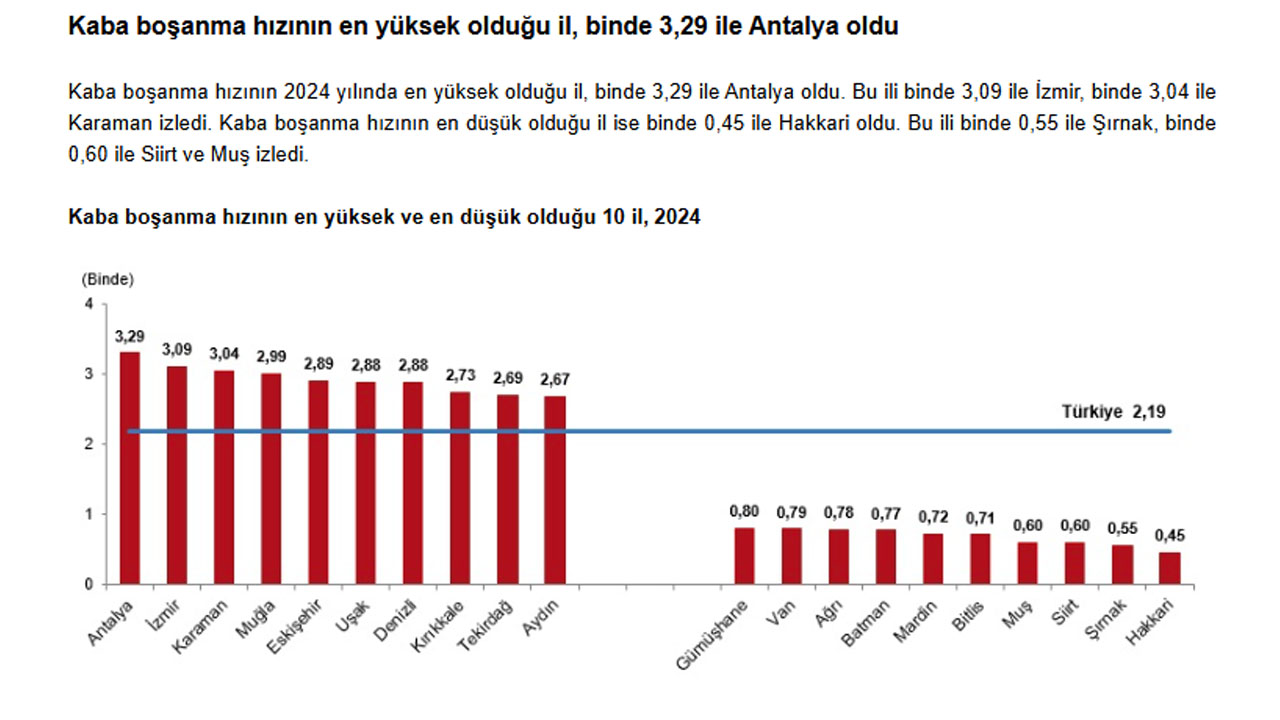 Kaba boşanma hızının en yüksek olduğu il, binde 3,29 ile Antalya oldu

Kaba boşanma hızının 2024 yılında en yüksek olduğu il, binde 3,29 ile Antalya oldu. Bu ili binde 3,09 ile İzmir, binde 3,04 ile Karaman izledi. Kaba boşanma hızının en düşük olduğu il ise binde 0,45 ile Hakkari oldu. Bu ili binde 0,55 ile Şırnak, binde 0,60 ile Siirt ve Muş izledi.

Kaba boşanma hızının en yüksek ve en düşük olduğu 10 il, 2024

(Binde)
4
3
2
1
0

3,29 3,09 3,04 2,99 2,89 2,88 2,88 2,73 2,69 2,67

Türkiye 2,19

0,80 0,79 0,78 0,77 0,72 0,71 0,60 0,60 0,55 0,45

Antalya İzmir Karaman Muğla Eskişehir Uşak Denizli Kırıkkale Tekirdağ Aydın Gümüşhane Van Ağrı Batman Mardin Bitlis Muş Siirt Şırnak Hakkari